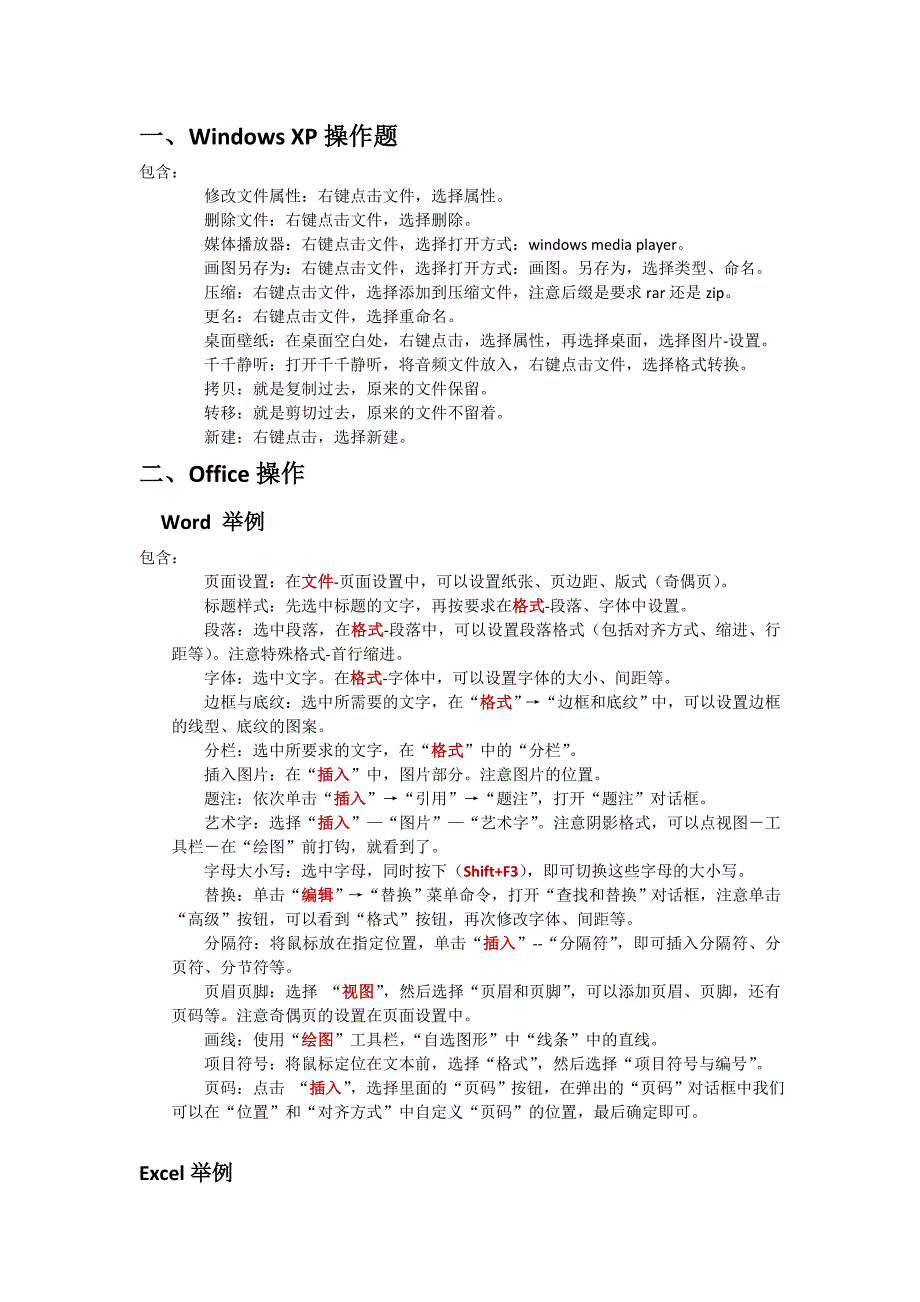 一、Windows XP 操作题

包含：

修改文件属性：右键点击文件，选择属性。
删除文件：右键点击文件，选择删除。
媒体播放器：右键点击文件，选择打开方式：windows media player。
画图另存为：右键点击文件，选择打开方式：画图。另存为，选择类型、命名。
压缩：右键点击文件，选择添加到压缩文件，注意后缀是要求 rar 还是 zip。
更名：右键点击文件，选择重命名。
桌面壁纸：在桌面空白处，右键点击，选择属性，再选择桌面，选择图片-设置。
千千静听：打开千千静听，将音频文件放入，右键点击文件，选择格式转换。
拷贝：就是复制过去，原来的文件保留。
转移：就是剪切过去，原来的文件不留着。
新建：右键点击，选择新建。

二、Office 操作

Word 举例

包含：

页面设置：在文件-页面设置中，可以设置纸张、页边距、版式（奇偶页）。

标题样式：先选中标题的文字，再按要求在格式-段落、字体中设置。

段落：选中段落，在格式-段落中，可以设置段落格式（包括对齐方式、缩进、行距等）。注意特殊格式-首行缩进。

字体：选中文字。在格式-字体中，可以设置字体的大小、间距等。

边框与底纹：选中所需要的文字，在“格式”→“边框和底纹”中，可以设置边框的线型、底纹的图案。

分栏：选中所要求的文字，在“格式”中的“分栏”。

插入图片：在“插入”中，图片部分。注意图片的位置。

题注：依次单击“插入”→“引用”→“题注”，打开“题注”对话框。

艺术字：选择“插入”—“图片”—“艺术字”。注意阴影格式，可以点视图－工具栏－在“绘图”前打钩，就看到了。

字母大小写：选中字母，同时按下（Shift+F3），即可切换这些字母的大小写。

替换：单击“编辑”→“替换”菜单命令，打开“查找和替换”对话框，注意单击“高级”按钮，可以看到“格式”按钮，再次修改字体、间距等。

分隔符：将鼠标放在指定位置，单击“插入”--“分隔符”，即可插入分隔符、分页符、分节符等。

页眉页脚：选择 “视图”，然后选择“页眉和页脚”，可以添加页眉、页脚，还有页码等。注意奇偶页的设置在页面设置中。

画线：使用“绘图”工具栏，“自选图形”中“线条”中的直线。

项目符号：将鼠标定位在文本前，选择“格式”，然后选择“项目符号与编号”。

页码：点击 “插入”，选择里面的“页码”按钮，在弹出的“页码”对话框中我们可以在“位置”和“对齐方式”中自定义“页码”的位置，最后确定即可。

Excel 举例